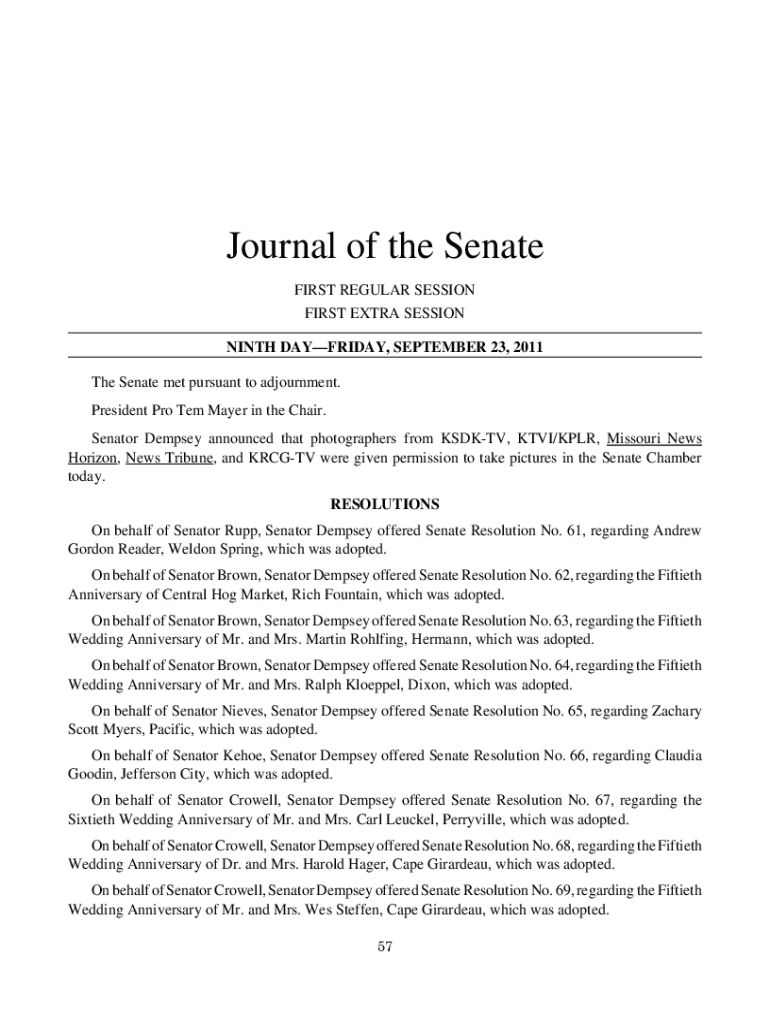 Journal of the Senate

FIRST REGULAR SESSION
FIRST EXTRA SESSION

NINTH DAY—FRIDAY, SEPTEMBER 23, 2011

The Senate met pursuant to adjournment.

President Pro Tem Mayer in the Chair.

Senator Dempsey announced that photographers from KSDK-TV, KTVI/KPLR, Missouri News Horizon, News Tribune, and KRCG-TV were given permission to take pictures in the Senate Chamber today.

RESOLUTIONS

On behalf of Senator Rupp, Senator Dempsey offered Senate Resolution No. 61, regarding Andrew Gordon Reader, Weldon Spring, which was adopted.

On behalf of Senator Brown, Senator Dempsey offered Senate Resolution No. 62, regarding the Fiftieth Anniversary of Central Hog Market, Rich Fountain, which was adopted.

On behalf of Senator Brown, Senator Dempsey offered Senate Resolution No. 63, regarding the Fiftieth Wedding Anniversary of Mr. and Mrs. Martin Rohlfing, Hermann, which was adopted.

On behalf of Senator Brown, Senator Dempsey offered Senate Resolution No. 64, regarding the Fiftieth Wedding Anniversary of Mr. and Mrs. Ralph Kloeppel, Dixon, which was adopted.

On behalf of Senator Nieves, Senator Dempsey offered Senate Resolution No. 65, regarding Zachary Scott Myers, Pacific, which was adopted.

On behalf of Senator Kehoe, Senator Dempsey offered Senate Resolution No. 66, regarding Claudia Goodin, Jefferson City, which was adopted.

On behalf of Senator Crowell, Senator Dempsey offered Senate Resolution No. 67, regarding the Sixtieth Wedding Anniversary of Mr. and Mrs. Carl Leuckel, Perryville, which was adopted.

On behalf of Senator Crowell, Senator Dempsey offered Senate Resolution No. 68, regarding the Fiftieth Wedding Anniversary of Dr. and Mrs. Harold Hager, Cape Girardeau, which was adopted.

On behalf of Senator Crowell, Senator Dempsey offered Senate Resolution No. 69, regarding the Fiftieth Wedding Anniversary of Mr. and Mrs. Wes Steffen, Cape Girardeau, which was adopted.

57